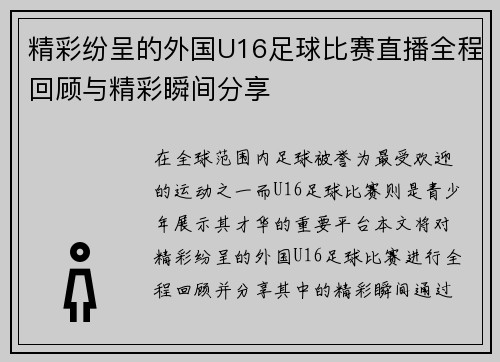 精彩纷呈的外国U16足球比赛直播全程回顾与精彩瞬间分享

在全球范围内足球被誉为最受欢迎的运动之一而U16足球比赛则是青少年展示其才华的重要平台本文将对精彩纷呈的外国U16足球比赛进行全程回顾并分享其中的精彩瞬间通过